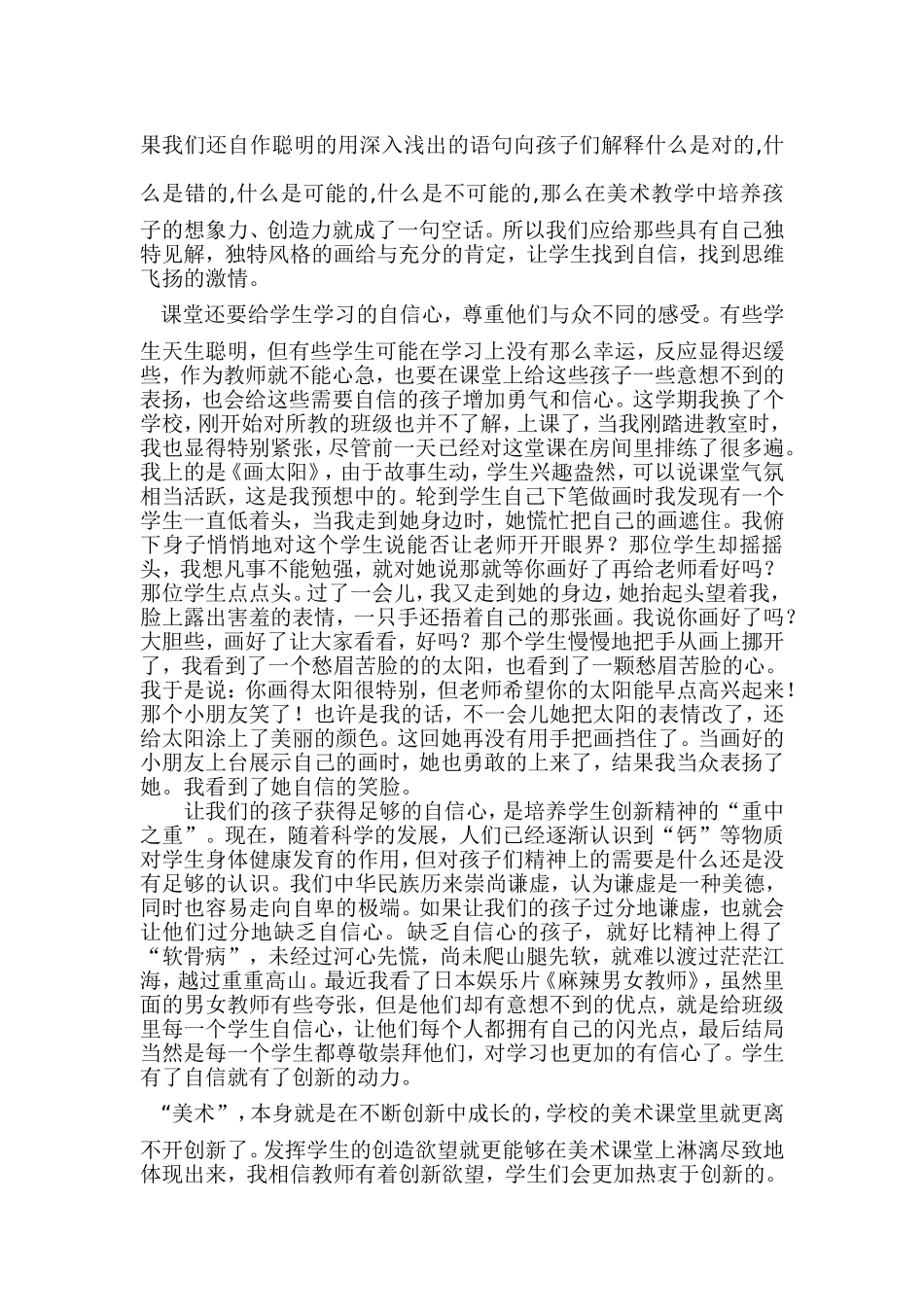 果我们还自作聪明的用深入浅出的语句向孩子们解释什么是对的,什么是错的,什么是可能的,什么是不可能的,那么在美术教学中培养孩子的想象力、创造力就成了一句空话。所以我们应给那些具有自己独特见解，独特风格的画给与充分的肯定，让学生找到自信，找到思维飞扬的激情。

课堂还要给学生学习的自信心，尊重他们与众不同的感受。有些学生天生聪明，但有些学生可能在学习上没有那么幸运，反应显得迟缓些，作为教师就不能心急，也要在课堂上给这些孩子一些意想不到的表扬，也会给这些需要自信的孩子增加勇气和信心。这学期我换了个学校，刚开始对所教的班级也并不了解，上课了，当我刚踏进教室时，我也显得特别紧张，尽管前一天已经对这堂课在房间里排练了很多遍。我上的是《画太阳》，由于故事生动，学生兴趣盎然，可以说课堂气氛相当活跃，这是我预想中的。轮到学生自己下笔做画时我发现有一个学生一直低着头，当我走到她身边时，她慌忙把自己的画遮住。我俯下身子悄悄地对这个学生说能否让老师开开眼界？那位学生却摇摇头，我想凡事不能勉强，就对她说那就等你画好了再给老师看好吗？那位学生点点头。过了一会儿，我又走到她的身边，她抬起头望着我，脸上露出害羞的表情，一只手还捂着自己的那张画。我说你画好了吗？大胆些，画好了让大家看看，好吗？那个学生慢慢地把手从画上挪开了，我看到了一个愁眉苦脸的的太阳，也看到了一颗愁眉苦脸的心。我于是说：你画得太阳很特别，但老师希望你的太阳能早点高兴起来！那个小朋友笑了！也许是我的话，不一会儿她把太阳的表情改了，还给太阳涂上了美丽的颜色。这回她再没有用手把画挡住了。当画好的小朋友上台展示自己的画时，她也勇敢的上来了，结果我当众表扬了她。我看到了她自信的笑脸。

让我们的孩子获得足够的自信心，是培养学生创新精神的“重中之重”。现在，随着科学的发展，人们已经逐渐认识到“钙”等物质对学生身体健康发育的作用，但对孩子们精神上的需要是什么还是没有足够的认识。我们中华民族历来崇尚谦虚，认为谦虚是一种美德，同时也容易走向自卑的极端。如果让我们的孩子过分地谦虚，也就会让他们过分地缺乏自信心。缺乏自信心的孩子，就好比精神上得了“软骨病”，未经过河心先慌，尚未爬山腿先软，就难以渡过茫茫江海，越过重重高山。最近我看了日本娱乐片《麻辣男女教师》，虽然里面的男女教师有些夸张，但是他们却有意想不到的优点，就是给班级里每一个学生自信心，让他们每个人都拥有自己的闪光点，最后结局当然是每一个学生都尊敬崇拜他们，对学习也更加的有信心了。学生有了自信就有了创新的动力。

“美术”，本身就是在不断创新中成长的,学校的美术课堂里就更离不开创新了。发挥学生的创造欲望就更能够在美术课堂上淋漓尽致地体现出来，我相信教师有着创新欲望，学生们会更加热衷于创新的。